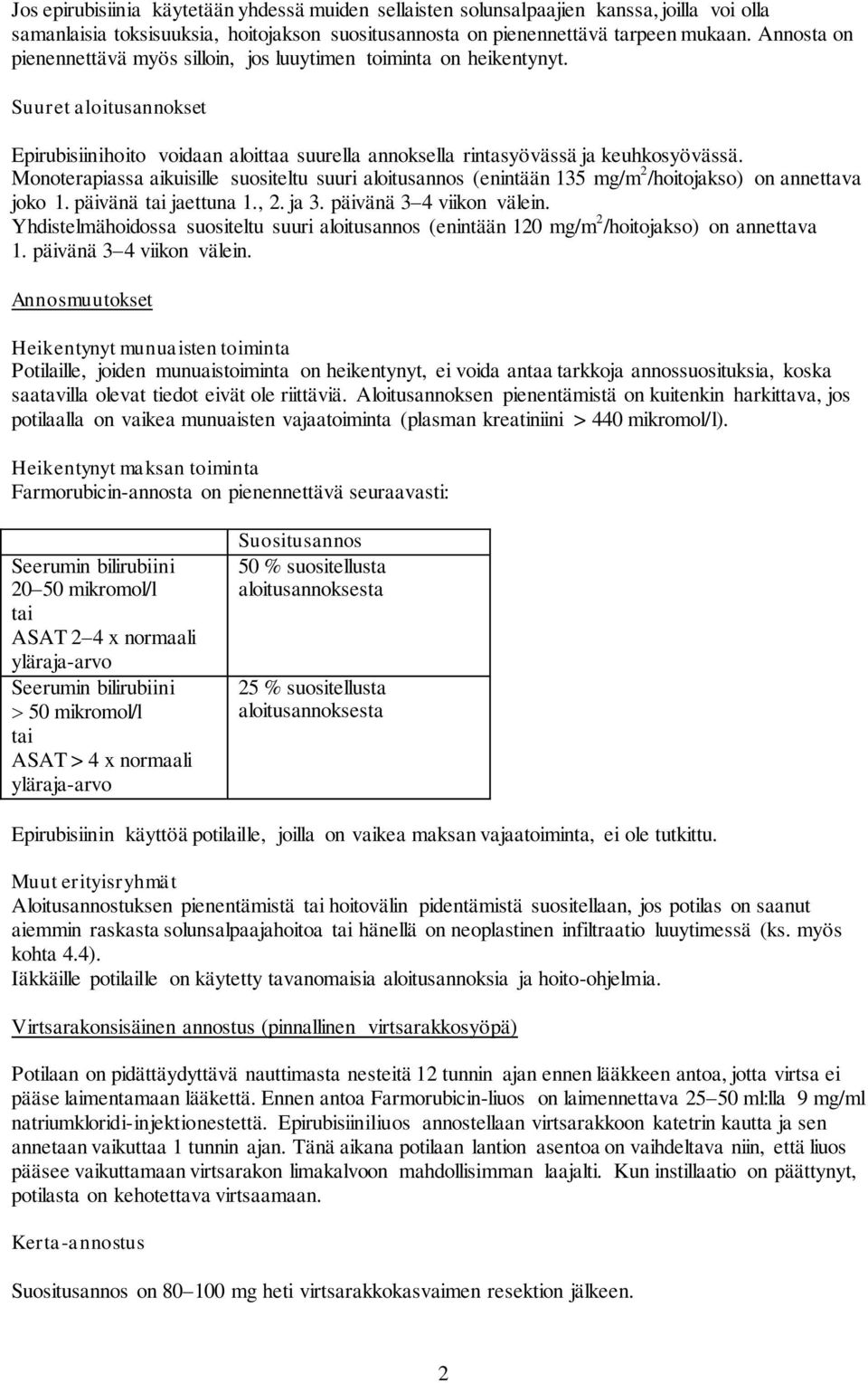 Jos epirubisiinia käytetään yhdessä muiden sellaisten solunsalpaajien kanssa, joilla voi olla samanlaisia toksisuuksia, hoitojakson suositusannosta on pienennettävä tarpeen mukaan. Annosta on pienennettävä myös silloin, jos luuytimen toiminta on heikentynyt.

Suuret aloitusannokset

Epirubisiinihoito voidaan aloittaa suurella annoksella rintasyövässä ja keuhkosyövässä. Monoterapiassa aikuisille suositeltu suuri aloitusannos (enintään 135 mg/m$^2$/hoitojakso) on annettava joko 1. päivänä tai jaettuna 1., 2. ja 3. päivänä 3–4 viikon välein. Yhdistelmähoidossa suositeltu suuri aloitusannos (enintään 120 mg/m$^2$/hoitojakso) on annettava 1. päivänä 3–4 viikon välein.

Annosmuutokset

Heikentynyt munuaisten toiminta
Potilaille, joiden munuaistoiminta on heikentynyt, ei voida antaa tarkkoja annossuosituksia, koska saatavilla olevat tiedot eivät ole riittäviä. Aloitusannoksen pienentämistä on kuitenkin harkittava, jos potilaalla on vaikea munuaisten vajaatoiminta (plasman kreatiniini > 440 mikromol/l).

Heikentynyt maksan toiminta
Farmorubicin-annosta on pienennettävä seuraavasti:

| | Suositusannos |
|---|---|
| Seerumin bilirubiini 20–50 mikromol/l tai ASAT 2–4 x normaali yläraja-arvo | 50 % suositellusta aloitusannoksesta |
| Seerumin bilirubiini > 50 mikromol/l tai ASAT > 4 x normaali yläraja-arvo | 25 % suositellusta aloitusannoksesta |

Epirubisiinin käyttöä potilaille, joilla on vaikea maksan vajaatoiminta, ei ole tutkittu.

Muut erityisryhmät
Aloitusannostuksen pienentämistä tai hoitovälin pidentämistä suositellaan, jos potilas on saanut aiemmin raskasta solunsalpaajahoitoa tai hänellä on neoplastinen infiltraatio luuytimessä (ks. myös kohta 4.4).
Iäkkäille potilaille on käytetty tavanomaisia aloitusannoksia ja hoito-ohjelmia.

Virtsarakonsisäinen annostus (pinnallinen virtsarakkosyöpä)

Potilaan on pidättäydyttävä nauttimasta nesteitä 12 tunnin ajan ennen lääkkeen antoa, jotta virtsa ei pääse laimentamaan lääkettä. Ennen antoa Farmorubicin-liuos on laimennettava 25–50 ml:lla 9 mg/ml natriumkloridi-injektionestettä. Epirubisiiniliuos annostellaan virtsarakkoon katetrin kautta ja sen annetaan vaikuttaa 1 tunnin ajan. Tänä aikana potilaan lantion asentoa on vaihdeltava niin, että liuos pääsee vaikuttamaan virtsarakon limakalvoon mahdollisimman laajalti. Kun instillaatio on päättynyt, potilasta on kehotettava virtsaamaan.

Kerta-annostus

Suositusannos on 80–100 mg heti virtsarakkokasvaimen resektion jälkeen.

2